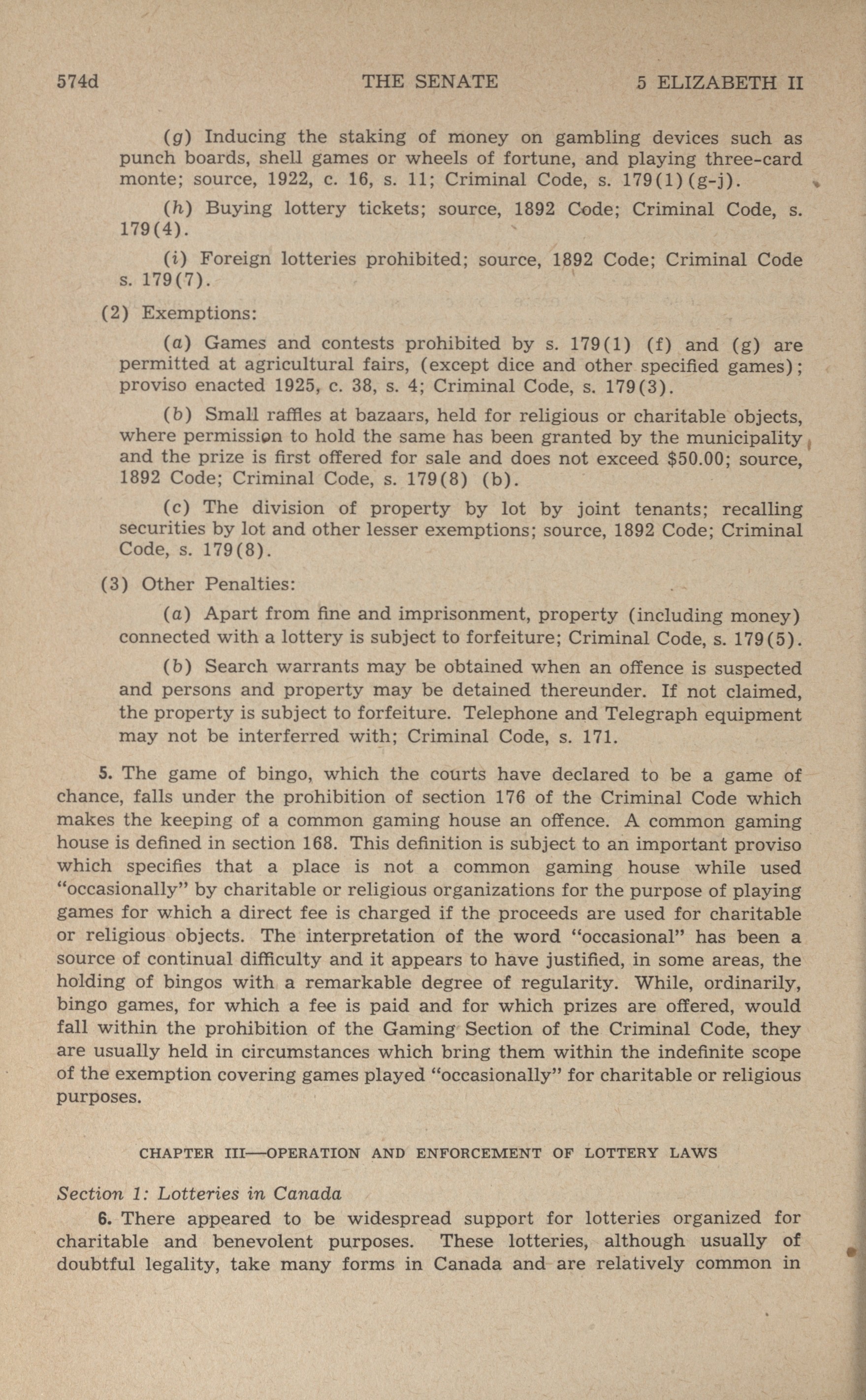 574d THE SENATE 5 ELIZABETH II

(g) Inducing the staking of money on gambling devices such as punch boards, shell games or wheels of fortune, and playing three-card monte; source, 1922, c. 16, s. 11; Criminal Code, s. 179(1)(g-j).

(h) Buying lottery tickets; source, 1892 Code; Criminal Code, s. 179(4).

(i) Foreign lotteries prohibited; source, 1892 Code; Criminal Code s. 179(7).

(2) Exemptions:

(a) Games and contests prohibited by s. 179(1) (f) and (g) are permitted at agricultural fairs, (except dice and other specified games); proviso enacted 1925, c. 38, s. 4; Criminal Code, s. 179(3).

(b) Small raffles at bazaars, held for religious or charitable objects, where permission to hold the same has been granted by the municipality and the prize is first offered for sale and does not exceed $50.00; source, 1892 Code; Criminal Code, s. 179(8) (b).

(c) The division of property by lot by joint tenants; recalling securities by lot and other lesser exemptions; source, 1892 Code; Criminal Code, s. 179(8).

(3) Other Penalties:

(a) Apart from fine and imprisonment, property (including money) connected with a lottery is subject to forfeiture; Criminal Code, s. 179(5).

(b) Search warrants may be obtained when an offence is suspected and persons and property may be detained thereunder. If not claimed, the property is subject to forfeiture. Telephone and Telegraph equipment may not be interferred with; Criminal Code, s. 171.

5. The game of bingo, which the courts have declared to be a game of chance, falls under the prohibition of section 176 of the Criminal Code which makes the keeping of a common gaming house an offence. A common gaming house is defined in section 168. This definition is subject to an important proviso which specifies that a place is not a common gaming house while used "occasionally" by charitable or religious organizations for the purpose of playing games for which a direct fee is charged if the proceeds are used for charitable or religious objects. The interpretation of the word "occasional" has been a source of continual difficulty and it appears to have justified, in some areas, the holding of bingos with a remarkable degree of regularity. While, ordinarily, bingo games, for which a fee is paid and for which prizes are offered, would fall within the prohibition of the Gaming Section of the Criminal Code, they are usually held in circumstances which bring them within the indefinite scope of the exemption covering games played "occasionally" for charitable or religious purposes.

CHAPTER III—OPERATION AND ENFORCEMENT OF LOTTERY LAWS

Section 1: Lotteries in Canada

6. There appeared to be widespread support for lotteries organized for charitable and benevolent purposes. These lotteries, although usually of doubtful legality, take many forms in Canada and are relatively common in